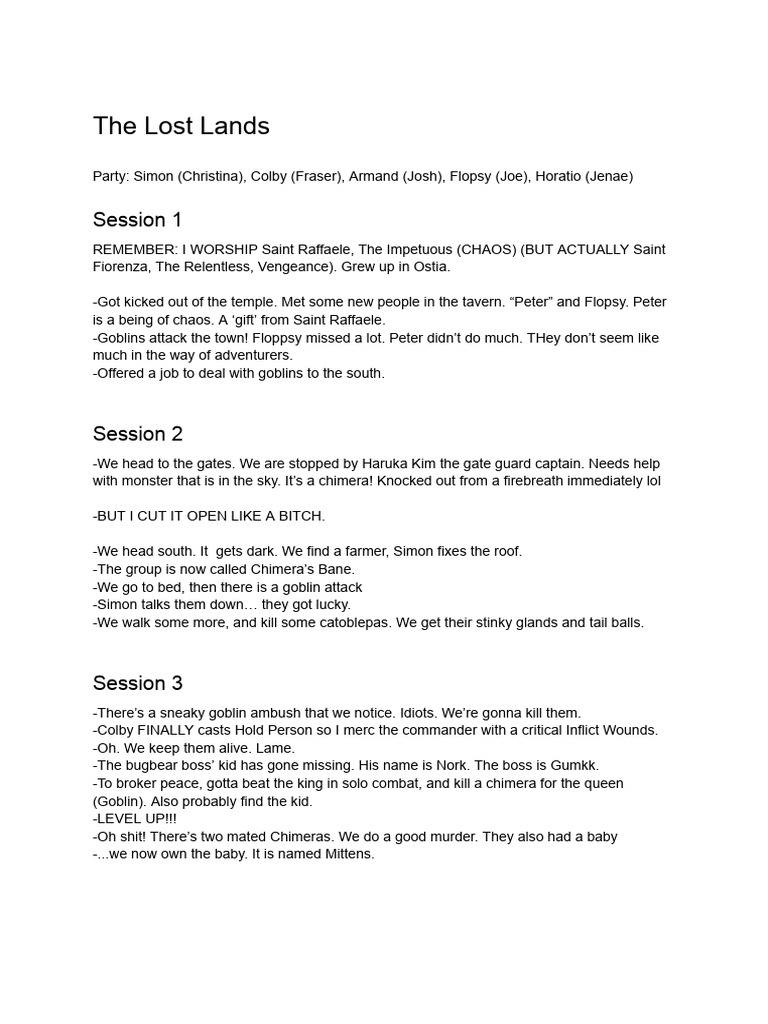 The Lost Lands

Party: Simon (Christina), Colby (Fraser), Armand (Josh), Flopsy (Joe), Horatio (Jenae)

Session 1

REMEMBER: I WORSHIP Saint Raffaele, The Impetuous (CHAOS) (BUT ACTUALLY Saint Fiorenza, The Relentless, Vengeance). Grew up in Ostia.

-Got kicked out of the temple. Met some new people in the tavern. "Peter" and Flopsy. Peter is a being of chaos. A 'gift' from Saint Raffaele.
-Goblins attack the town! Floppsy missed a lot. Peter didn't do much. THey don't seem like much in the way of adventurers.
-Offered a job to deal with goblins to the south.

Session 2

-We head to the gates. We are stopped by Haruka Kim the gate guard captain. Needs help with monster that is in the sky. It's a chimera! Knocked out from a firebreath immediately lol

-BUT I CUT IT OPEN LIKE A BITCH.

-We head south. It gets dark. We find a farmer, Simon fixes the roof.
-The group is now called Chimera's Bane.
-We go to bed, then there is a goblin attack
-Simon talks them down… they got lucky.
-We walk some more, and kill some catoblepas. We get their stinky glands and tail balls.

Session 3

-There's a sneaky goblin ambush that we notice. Idiots. We're gonna kill them.
-Colby FINALLY casts Hold Person so I merc the commander with a critical Inflict Wounds.
-Oh. We keep them alive. Lame.
-The bugbear boss' kid has gone missing. His name is Nork. The boss is Gumkk.
-To broker peace, gotta beat the king in solo combat, and kill a chimera for the queen (Goblin). Also probably find the kid.
-LEVEL UP!!!
-Oh shit! There's two mated Chimeras. We do a good murder. They also had a baby
-...we now own the baby. It is named Mittens.